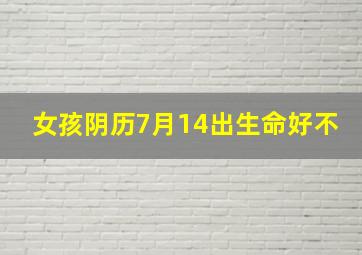 女孩阴历7月14出生命好不